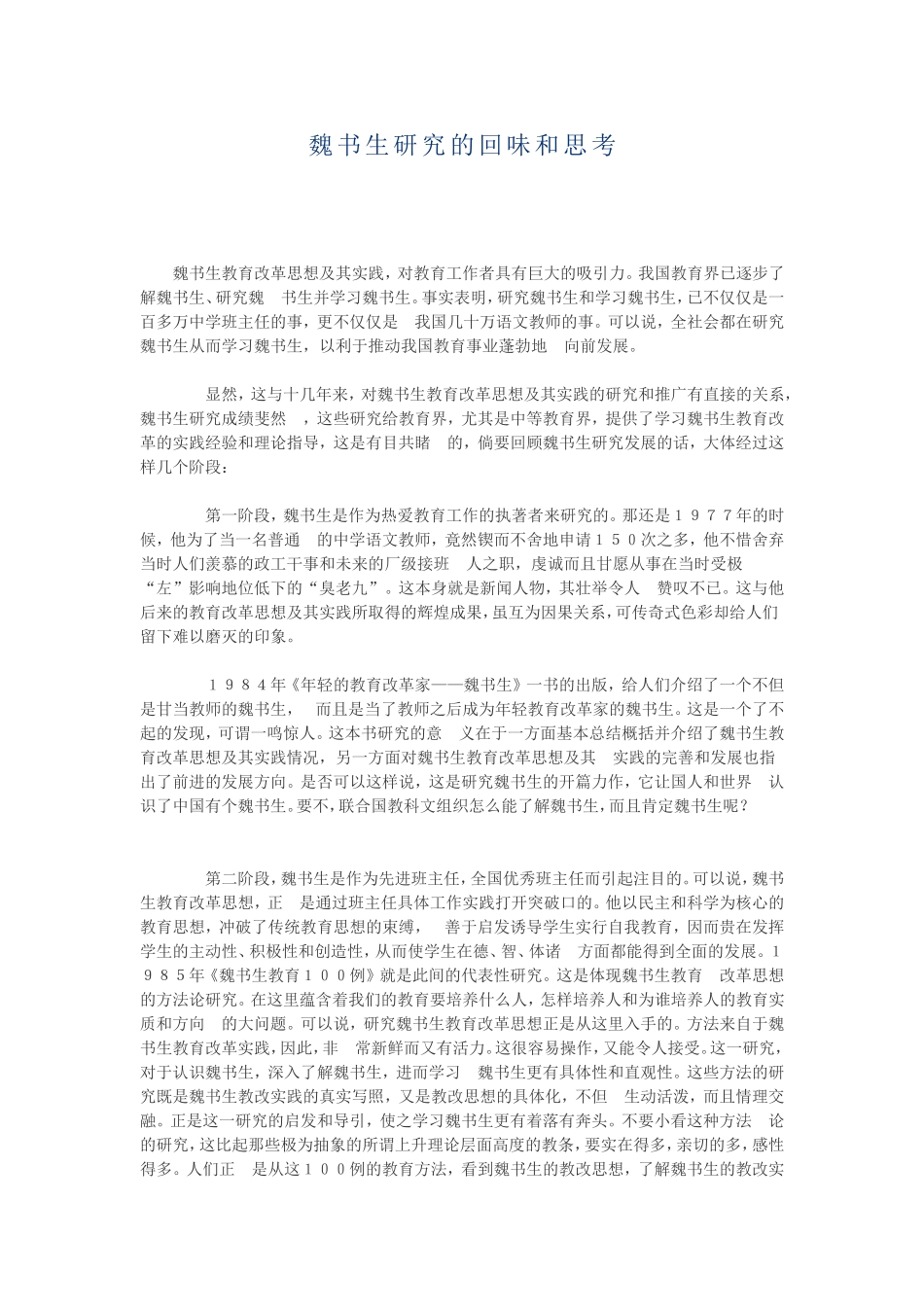 魏书生研究的回味和思考

魏书生教育改革思想及其实践，对教育工作者具有巨大的吸引力。我国教育界已逐步了解魏书生、研究魏 书生并学习魏书生。事实表明，研究魏书生和学习魏书生，已不仅仅是一百多万中学班主任的事，更不仅仅是 我国几十万语文教师的事。可以说，全社会都在研究魏书生从而学习魏书生，以利于推动我国教育事业蓬勃地 向前发展。

显然，这与十几年来，对魏书生教育改革思想及其实践的研究和推广有直接的关系，魏书生研究成绩斐然 ，这些研究给教育界，尤其是中等教育界，提供了学习魏书生教育改革的实践经验和理论指导，这是有目共睹 的，倘要回顾魏书生研究发展的话，大体经过这样几个阶段：

第一阶段，魏书生是作为热爱教育工作的执著者来研究的。那还是１９７７年的时候，他为了当一名普通 的中学语文教师，竟然锲而不舍地申请１５０次之多，他不惜舍弃当时人们羡慕的政工干事和未来的厂级接班 人之职，虔诚而且甘愿从事在当时受极“左”影响地位低下的“臭老九”。这本身就是新闻人物，其壮举令人 赞叹不已。这与他后来的教育改革思想及其实践所取得的辉煌成果，虽互为因果关系，可传奇式色彩却给人们留下难以磨灭的印象。

１９８４年《年轻的教育改革家——魏书生》一书的出版，给人们介绍了一个不但是甘当教师的魏书生， 而且是当了教师之后成为年轻教育改革家的魏书生。这是一个了不起的发现，可谓一鸣惊人。这本书研究的意 义在于一方面基本总结概括并介绍了魏书生教育改革思想及其实践情况，另一方面对魏书生教育改革思想及其 实践的完善和发展也指出了前进的发展方向。是否可以这样说，这是研究魏书生的开篇力作，它让国人和世界 认识了中国有个魏书生。要不，联合国教科文组织怎么能了解魏书生，而且肯定魏书生呢？

第二阶段，魏书生是作为先进班主任，全国优秀班主任而引起注目的。可以说，魏书生教育改革思想，正 是通过班主任具体工作实践打开突破口的。他以民主和科学为核心的教育思想，冲破了传统教育思想的束缚， 善于启发诱导学生实行自我教育，因而贵在发挥学生的主动性、积极性和创造性，从而使学生在德、智、体诸 方面都能得到全面的发展。１９８５年《魏书生教育１００例》就是此间的代表性研究。这是体现魏书生教育 改革思想的方法论研究。在这里蕴含着我们的教育要培养什么人，怎样培养人和为谁培养人的教育实质和方向 的大问题。可以说，研究魏书生教育改革思想正是从这里入手的。方法来自于魏书生教育改革实践，因此，非 常新鲜而又有活力。这很容易操作，又能令人接受。这一研究，对于认识魏书生，深入了解魏书生，进而学习 魏书生更有具体性和直观性。这些方法的研究既是魏书生教改实践的真实写照，又是教改思想的具体化，不但 生动活泼，而且情理交融。正是这一研究的启发和导引，使之学习魏书生更有着落有奔头。不要小看这种方法 论的研究，这比起那些极为抽象的所谓上升理论层面高度的教条，要实在得多，亲切的多，感性得多。人们正 是从这１００例的教育方法，看到魏书生的教改思想，了解魏书生的教改实